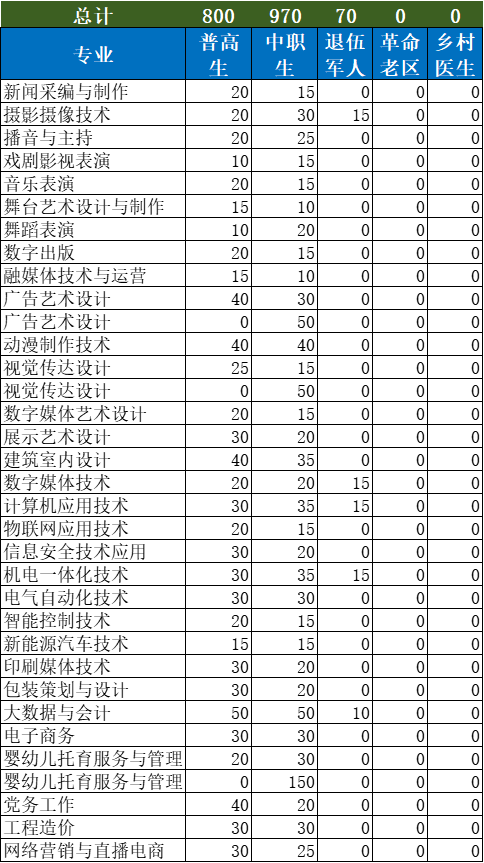 | 总计 | 800 | 970 | 70 | 0 | 0 |
|---|---|---|---|---|---|
| 专业 | 普高生 | 中职生 | 退伍军人 | 革命老区 | 乡村医生 |
| 新闻采编与制作 | 20 | 15 | 0 | 0 | 0 |
| 摄影摄像技术 | 20 | 30 | 15 | 0 | 0 |
| 播音与主持 | 20 | 25 | 0 | 0 | 0 |
| 戏剧影视表演 | 10 | 15 | 0 | 0 | 0 |
| 音乐表演 | 20 | 15 | 0 | 0 | 0 |
| 舞台艺术设计与制作 | 15 | 10 | 0 | 0 | 0 |
| 舞蹈表演 | 10 | 20 | 0 | 0 | 0 |
| 数字出版 | 20 | 15 | 0 | 0 | 0 |
| 融媒体技术与运营 | 15 | 10 | 0 | 0 | 0 |
| 广告艺术设计 | 40 | 30 | 0 | 0 | 0 |
| 广告艺术设计 | 0 | 50 | 0 | 0 | 0 |
| 动漫制作技术 | 40 | 40 | 0 | 0 | 0 |
| 视觉传达设计 | 25 | 15 | 0 | 0 | 0 |
| 视觉传达设计 | 0 | 50 | 0 | 0 | 0 |
| 数字媒体艺术设计 | 20 | 15 | 0 | 0 | 0 |
| 展示艺术设计 | 30 | 20 | 0 | 0 | 0 |
| 建筑室内设计 | 40 | 35 | 0 | 0 | 0 |
| 数字媒体技术 | 20 | 20 | 15 | 0 | 0 |
| 计算机应用技术 | 30 | 35 | 15 | 0 | 0 |
| 物联网应用技术 | 20 | 15 | 0 | 0 | 0 |
| 信息安全技术应用 | 30 | 20 | 0 | 0 | 0 |
| 机电一体化技术 | 30 | 35 | 15 | 0 | 0 |
| 电气自动化技术 | 30 | 30 | 0 | 0 | 0 |
| 智能控制技术 | 20 | 15 | 0 | 0 | 0 |
| 新能源汽车技术 | 15 | 15 | 0 | 0 | 0 |
| 印刷媒体技术 | 30 | 20 | 0 | 0 | 0 |
| 包装策划与设计 | 30 | 20 | 0 | 0 | 0 |
| 大数据与会计 | 50 | 50 | 10 | 0 | 0 |
| 电子商务 | 30 | 30 | 0 | 0 | 0 |
| 婴幼儿托育服务与管理 | 20 | 30 | 0 | 0 | 0 |
| 婴幼儿托育服务与管理 | 0 | 150 | 0 | 0 | 0 |
| 党务工作 | 40 | 20 | 0 | 0 | 0 |
| 工程造价 | 30 | 30 | 0 | 0 | 0 |
| 网络营销与直播电商 | 30 | 25 | 0 | 0 | 0 |